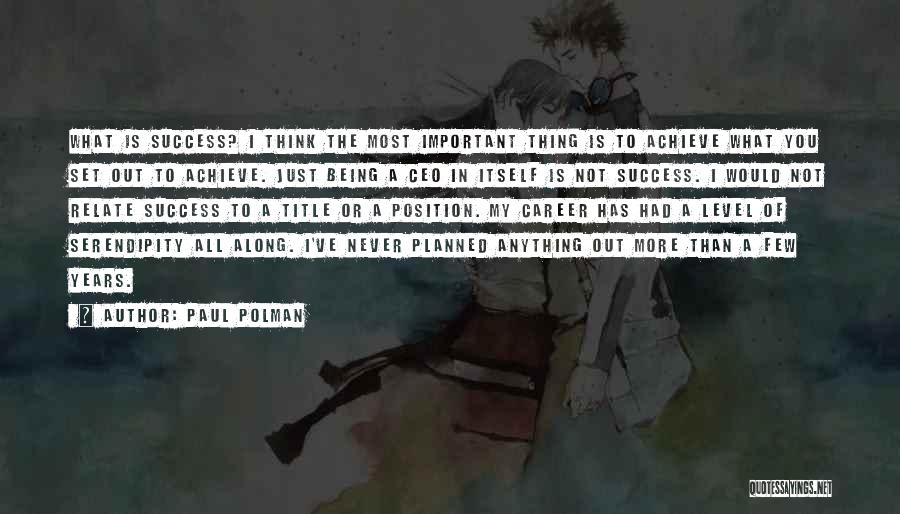 WHAT IS SUCCESS? I THINK THE MOST IMPORTANT THING IS TO ACHIEVE WHAT YOU SET OUT TO ACHIEVE. JUST BEING A CEO IN ITSELF IS NOT SUCCESS. I WOULD NOT RELATE SUCCESS TO A TITLE OR A POSITION. MY CAREER HAS HAD A LEVEL OF SERENDIPITY ALL ALONG. I'VE NEVER PLANNED ANYTHING OUT MORE THAN A FEW YEARS.

AUTHOR: PAUL POLMAN

QUOTESSAYINGS.NET